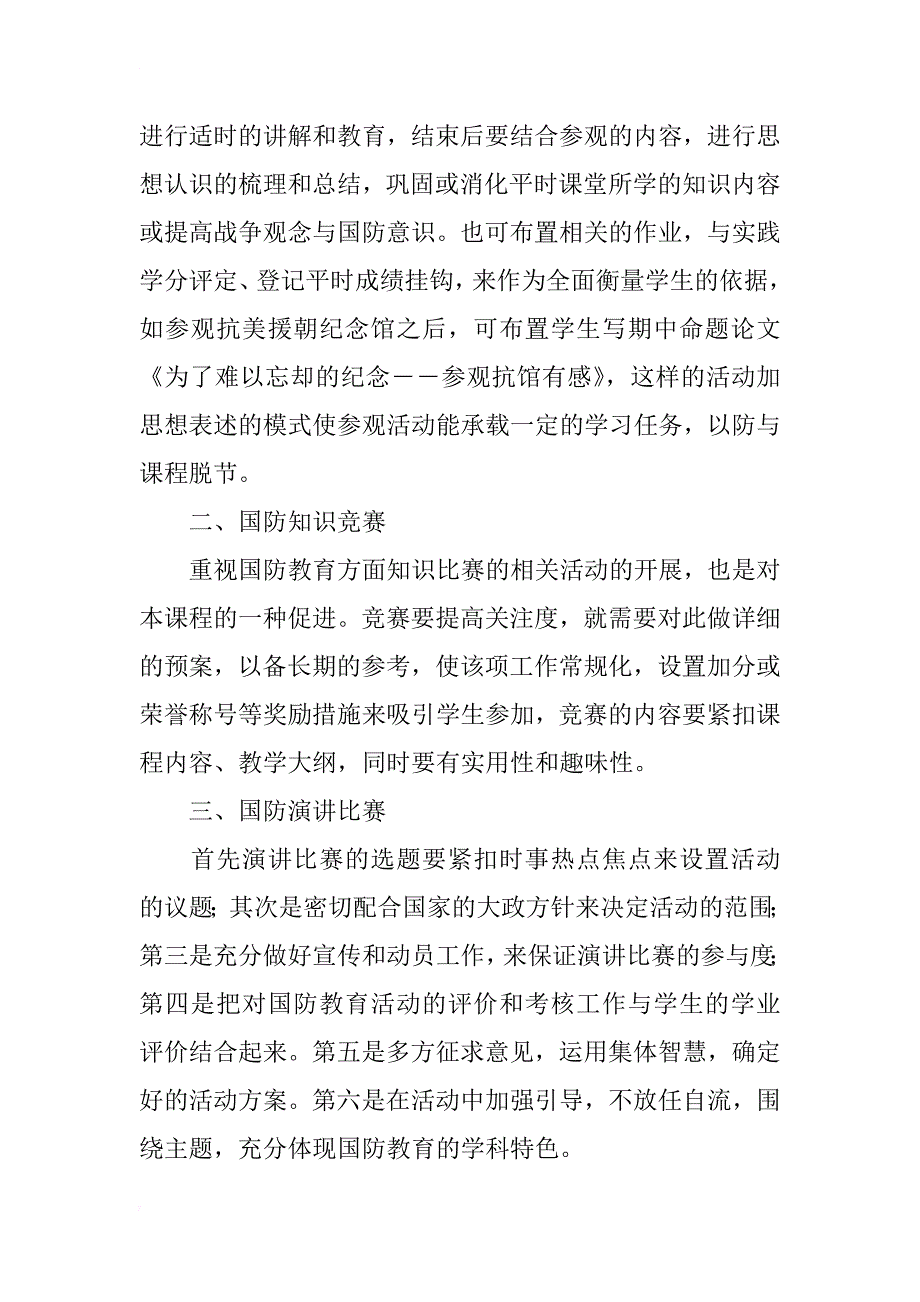 进行适时的讲解和教育，结束后要结合参观的内容，进行思想认识的梳理和总结，巩固或消化平时课堂所学的知识内容或提高战争观念与国防意识。也可布置相关的作业，与实践学分评定、登记平时成绩挂钩，来作为全面衡量学生的依据，如参观抗美援朝纪念馆之后，可布置学生写期中命题论文《为了难以忘却的纪念——参观抗馆有感》，这样的活动加思想表述的模式使参观活动能承载一定的学习任务，以防与课程脱节。

二、国防知识竞赛

重视国防教育方面知识比赛的相关活动的开展，也是对本课程的一种促进。竞赛要提高关注度，就需要对此做详细的预案，以备长期的参考，使该项工作常规化，设置加分或荣誉称号等奖励措施来吸引学生参加，竞赛的内容要紧扣课程内容、教学大纲，同时要有实用性和趣味性。

三、国防演讲比赛

首先演讲比赛的选题要紧扣时事热点焦点来设置活动的议题；其次是密切配合国家的大政方针来决定活动的范围；第三是充分做好宣传和动员工作，来保证演讲比赛的参与度；第四是把对国防教育活动的评价和考核工作与学生的学业评价结合起来。第五是多方征求意见，运用集体智慧，确定好的活动方案。第六是在活动中加强引导，不放任自流，围绕主题，充分体现国防教育的学科特色。